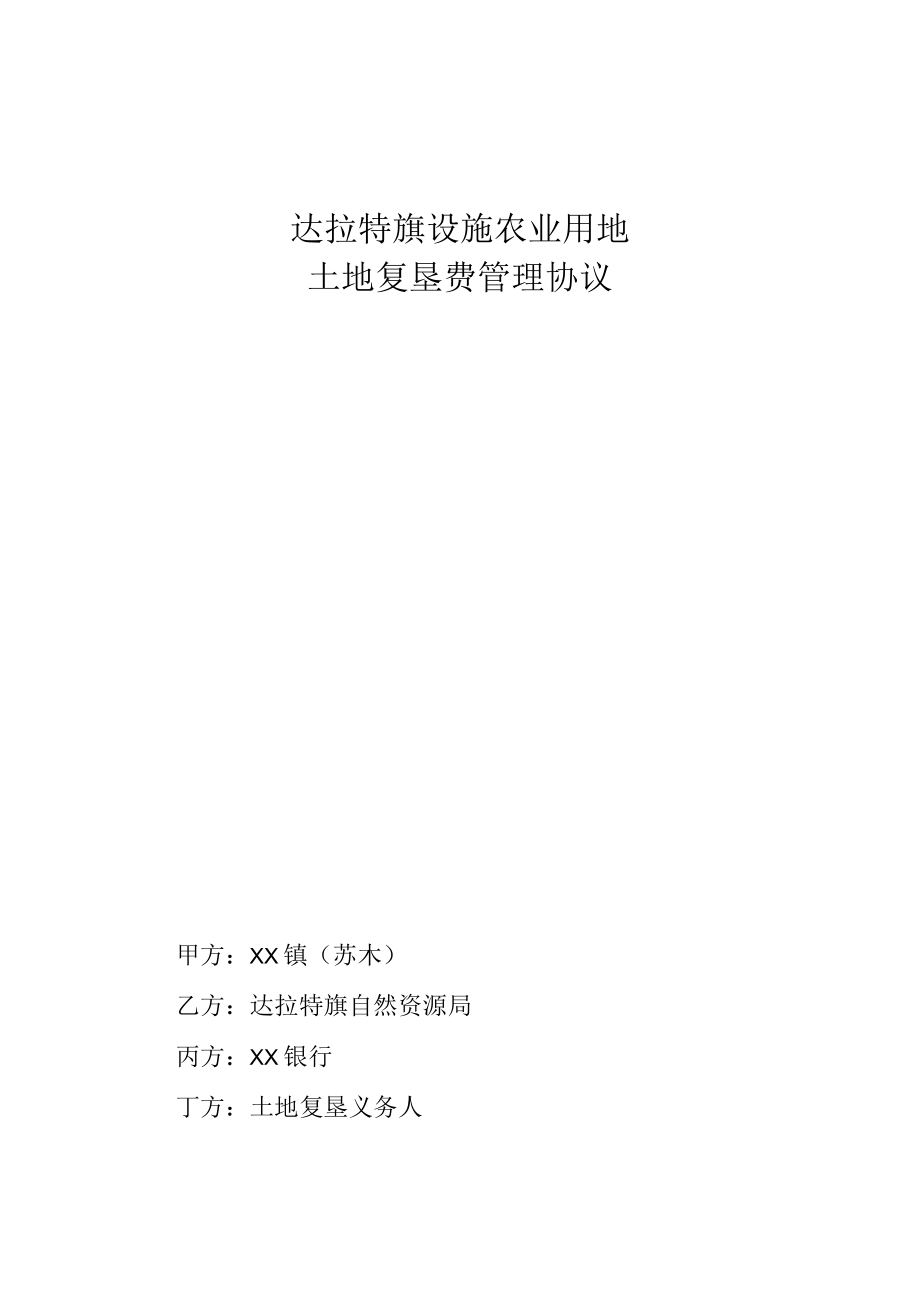 达拉特旗设施农业用地
土地复垦费管理协议

甲方：XX镇（苏木）

乙方：达拉特旗自然资源局

丙方：XX银行

丁方：土地复垦义务人